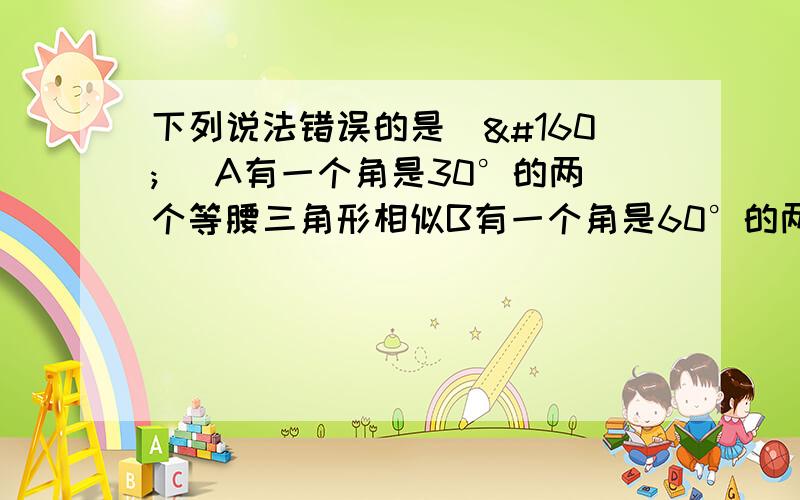 下列说法错误的是（&#160;）A有一个角是30°的两个等腰三角形相似B有一个角是60°的两

A
B C